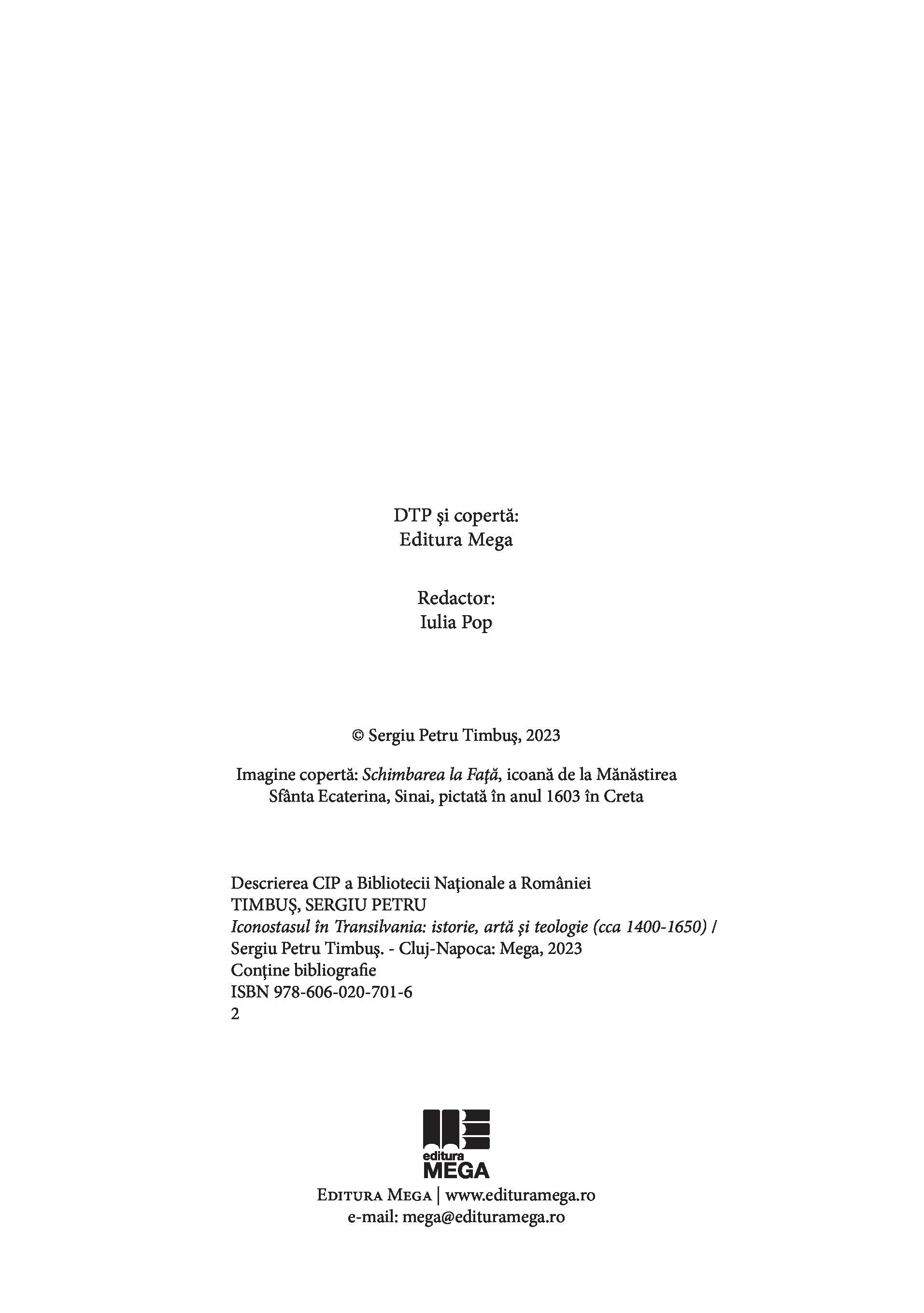 DTP şi copertă:
Editura Mega

Redactor:
Iulia Pop

© Sergiu Petru Timbuş, 2023

Imagine copertă: Schimbarea la Faţă, icoană de la Mănăstirea Sfânta Ecaterina, Sinai, pictată în anul 1603 în Creta

Descrierea CIP a Bibliotecii Naţionale a României
TIMBUŞ, SERGIU PETRU
Iconostasul în Transilvania: istorie, artă şi teologie (cca 1400-1650) / Sergiu Petru Timbuş. - Cluj-Napoca: Mega, 2023
Conţine bibliografie
ISBN 978-606-020-701-6
2

editura
MEGA
Editura Mega | www.edituramega.ro
e-mail: mega@edituramega.ro